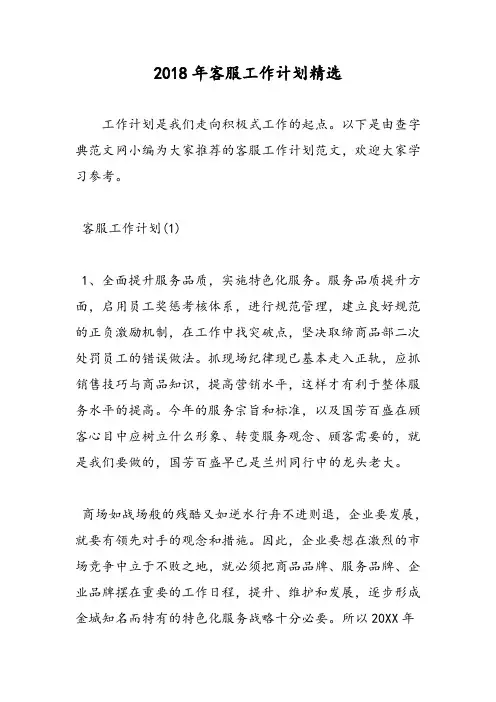 2018年客服工作计划精选

工作计划是我们走向积极式工作的起点。以下是由查字典范文网小编为大家推荐的客服工作计划范文，欢迎大家学习参考。

客服工作计划(1)

1、全面提升服务品质，实施特色化服务。服务品质提升方面，启用员工奖惩考核体系，进行规范管理，建立良好规范的正负激励机制，在工作中找突破点，坚决取缔商品部二次处罚员工的错误做法。抓现场纪律现已基本走入正轨，应抓销售技巧与商品知识，提高营销水平，这样才有利于整体服务水平的提高。今年的服务宗旨和标准，以及国芳百盛在顾客心目中应树立什么形象、转变服务观念、顾客需要的，就是我们要做的，国芳百盛早已是兰州同行中的龙头老大。

商场如战场般的残酷又如逆水行舟不进则退，企业要发展，就要有领先对手的观念和措施。因此，企业要想在激烈的市场竞争中立于不败之地，就必须把商品品牌、服务品牌、企业品牌摆在重要的工作日程，提升、维护和发展，逐步形成金城知名而特有的特色化服务战略十分必要。所以20XX年